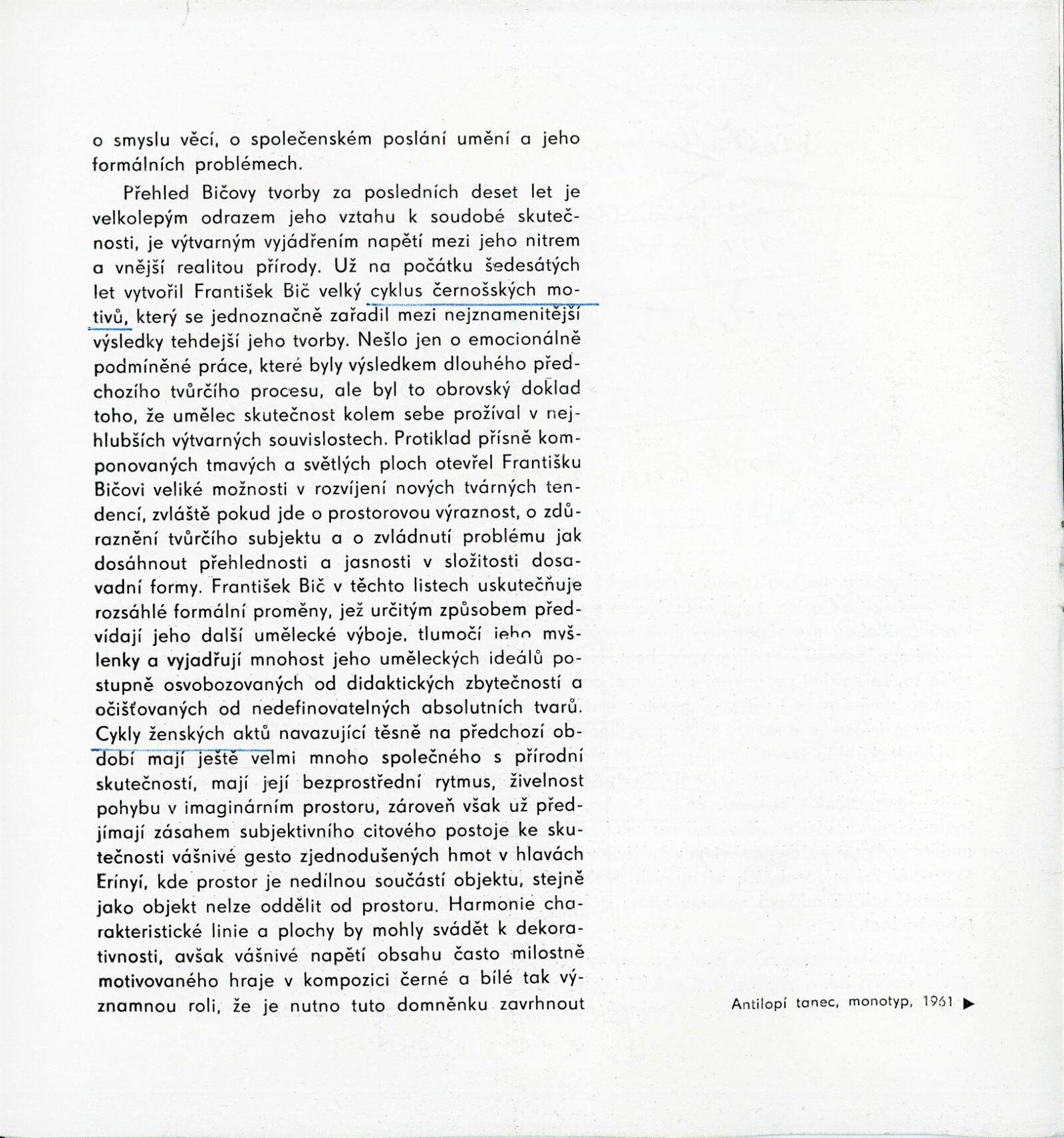 o smyslu věcí, o společenském poslání umění a jeho formálních problémech.

Přehled Bičovy tvorby za posledních deset let je velkolepým odrazem jeho vztahu k soudobé skutečnosti, je výtvarným vyjádřením napětí mezi jeho nitrem a vnější realitou přírody. Už na počátku šedesátých let vytvořil František Bič velký cyklus černošských motivů, který se jednoznačně zařadil mezi nejznamenitější výsledky tehdejší jeho tvorby. Nešlo jen o emocionálně podmíněné práce, které byly výsledkem dlouhého předchozího tvůrčího procesu, ale byl to obrovský doklad toho, že umělec skutečnost kolem sebe prožíval v nejhlubších výtvarných souvislostech. Protiklad přísně komponovaných tmavých a světlých ploch otevřel Františku Bičovi veliké možnosti v rozvíjení nových tvárných tendencí, zvláště pokud jde o prostorovou výraznost, o zdůraznění tvůrčího subjektu a o zvládnutí problému jak dosáhnout přehlednosti a jasnosti v složitosti dosavadní formy. František Bič v těchto listech uskutečňuje rozsáhlé formální proměny, jež určitým způsobem předvídají jeho další umělecké výboje, tlumočí jeho myšlenky a vyjadřují mnohost jeho uměleckých ideálů postupně osvobozovaných od didaktických zbytečností a očišťovaných od nedefinovatelných absolutních tvarů. Cykly ženských aktů navazující těsně na předchozí období mají ještě velmi mnoho společného s přírodní skutečností, mají její bezprostřední rytmus, živelnost pohybu v imaginárním prostoru, zároveň však už předjímají zásahem subjektivního citového postoje ke skutečnosti vášnivé gesto zjednodušených hmot v hlavách Erínyí, kde prostor je nedílnou součástí objektu, stejně jako objekt nelze oddělit od prostoru. Harmonie charakteristické linie a plochy by mohly svádět k dekorativnosti, avšak vášnivé napětí obsahu často milostně motivovaného hraje v kompozici černé a bílé tak významnou roli, že je nutno tuto domněnku zavrhnout

Antilopí tanec, monotyp, 1961 ▶